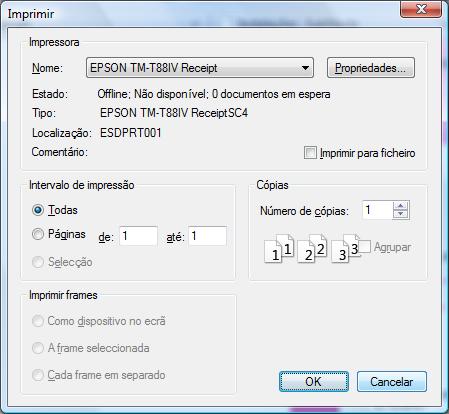 Imprimir

Impressora

Nome: EPSON TM-T88IV Receipt

Propriedades...

Estado: Offline; Não disponível; 0 documentos em espera

Tipo: EPSON TM-T88IV ReceiptSC4

Localização: ESDPRT001

Comentário:

Imprimir para ficheiro

Intervalo de impressão

Todas

Páginas de: 1 até: 1

Selecção

Cópias

Número de cópias: 1

1 1 2 2 3 3

Agrupar

Imprimir frames

Como dispositivo no ecrã

A frame seleccionada

Cada frame em separado

OK

Cancelar